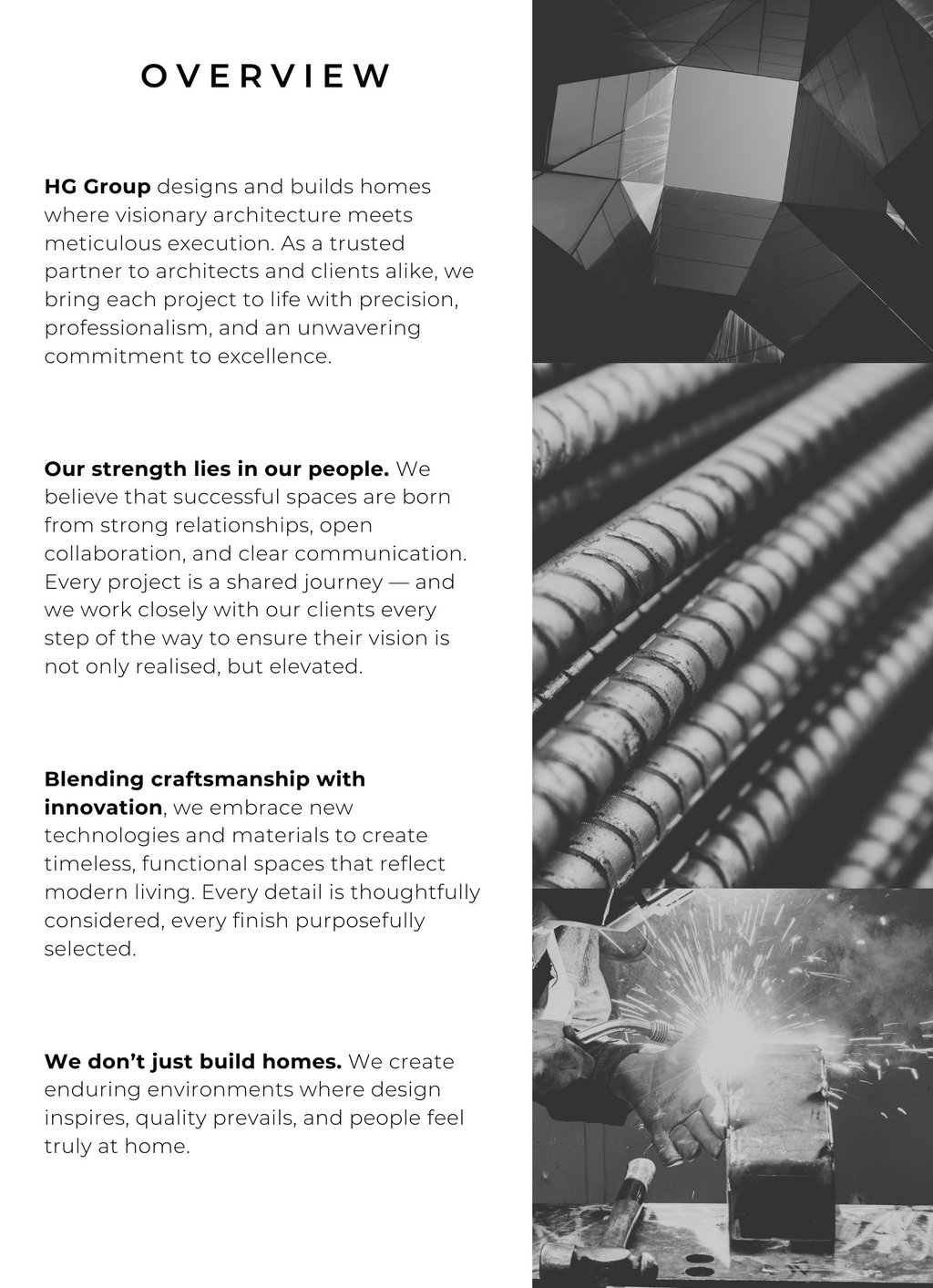 OVERVIEW

HG Group designs and builds homes where visionary architecture meets meticulous execution. As a trusted partner to architects and clients alike, we bring each project to life with precision, professionalism, and an unwavering commitment to excellence.

Our strength lies in our people. We believe that successful spaces are born from strong relationships, open collaboration, and clear communication. Every project is a shared journey — and we work closely with our clients every step of the way to ensure their vision is not only realised, but elevated.

Blending craftsmanship with innovation, we embrace new technologies and materials to create timeless, functional spaces that reflect modern living. Every detail is thoughtfully considered, every finish purposefully selected.

We don't just build homes. We create enduring environments where design inspires, quality prevails, and people feel truly at home.